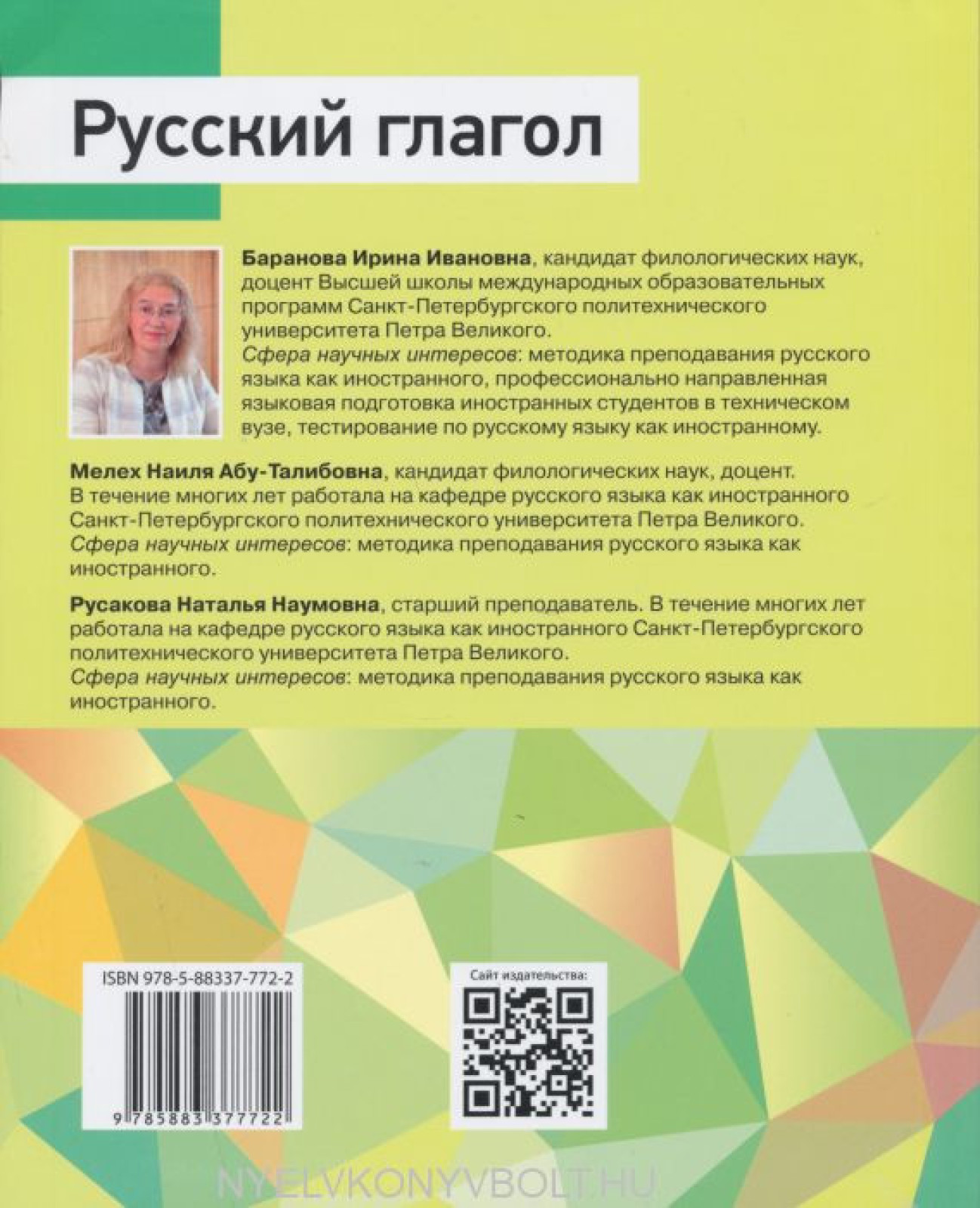 Русский глагол

Баранова Ирина Ивановна, кандидат филологических наук, доцент Высшей школы международных образовательных программ Санкт-Петербургского политехнического университета Петра Великого.

Сфера научных интересов: методика преподавания русского языка как иностранного, профессионально направленная языковая подготовка иностранных студентов в техническом вузе, тестирование по русскому языку как иностранному.

Мелех Наиля Абу-Талибовна, кандидат филологических наук, доцент. В течение многих лет работала на кафедре русского языка как иностранного Санкт-Петербургского политехнического университета Петра Великого.

Сфера научных интересов: методика преподавания русского языка как иностранного.

Русакова Наталья Наумовна, старший преподаватель. В течение многих лет работала на кафедре русского языка как иностранного Санкт-Петербургского политехнического университета Петра Великого.

Сфера научных интересов: методика преподавания русского языка как иностранного.

ISBN 978-5-88337-772-2

9 785883 377722

Сайт издательства:

NYELVKONYVBOLT.HU